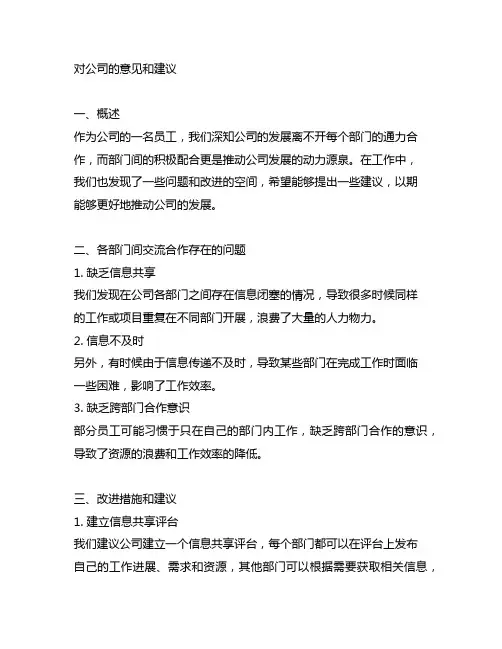 对公司的意见和建议

一、概述
作为公司的一名员工，我们深知公司的发展离不开每个部门的通力合作，而部门间的积极配合更是推动公司发展的动力源泉。在工作中，我们也发现了一些问题和改进的空间，希望能够提出一些建议，以期能够更好地推动公司的发展。

二、各部门间交流合作存在的问题
1. 缺乏信息共享
我们发现在公司各部门之间存在信息闭塞的情况，导致很多时候同样的工作或项目重复在不同部门开展，浪费了大量的人力物力。
2. 信息不及时
另外，有时候由于信息传递不及时，导致某些部门在完成工作时面临一些困难，影响了工作效率。
3. 缺乏跨部门合作意识
部分员工可能习惯于只在自己的部门内工作，缺乏跨部门合作的意识，导致了资源的浪费和工作效率的降低。

三、改进措施和建议
1. 建立信息共享评台
我们建议公司建立一个信息共享评台，每个部门都可以在评台上发布自己的工作进展、需求和资源，其他部门可以根据需要获取相关信息，